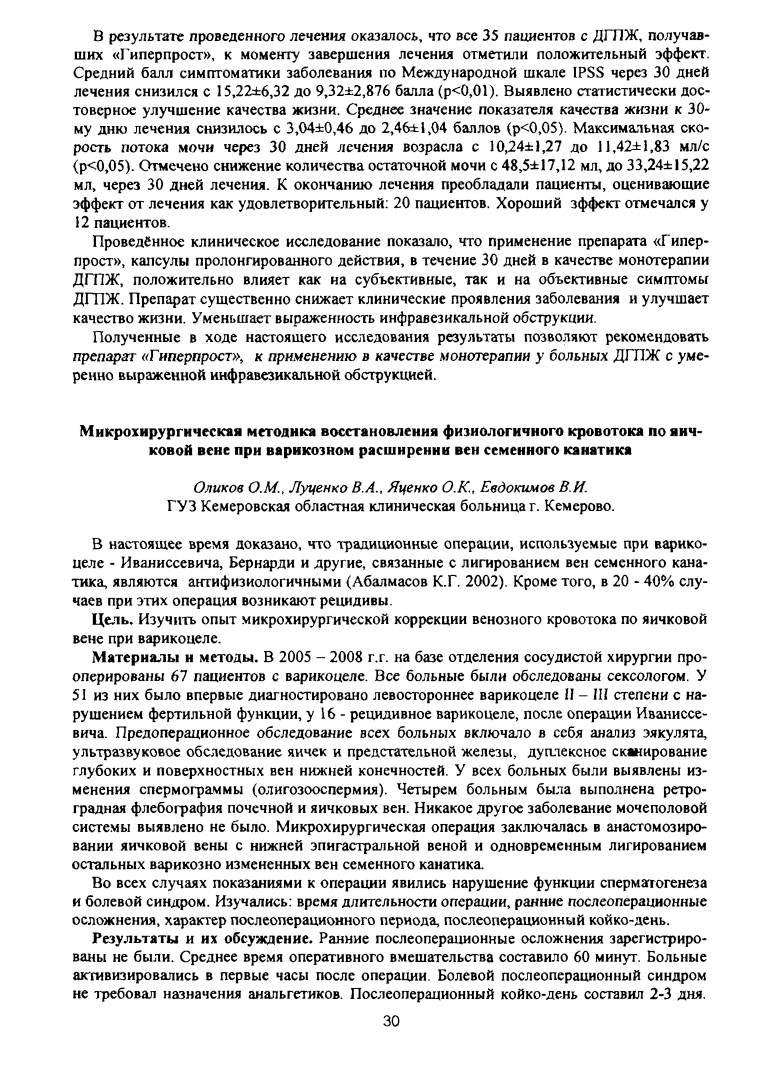 В результате проведенного лечения оказалось, что все 35 пациентов с ДГПЖ, получавших «Гиперпрост», к моменту завершения лечения отметили положительный эффект. Средний балл симптоматики заболевания по Международной шкале IPSS через 30 дней лечения снизился с 15,22±6,32 до 9,32±2,876 балла (p<0,01). Выявлено статистически достоверное улучшение качества жизни. Среднее значение показателя качества жизни к 30-му дню лечения снизилось с 3,04±0,46 до 2,46±1,04 баллов (p<0,05). Максимальная скорость потока мочи через 30 дней лечения возрасла с 10,24±1,27 до 11,42±1,83 мл/с (p<0,05). Отмечено снижение количества остаточной мочи с 48,5±17,12 мл, до 33,24±15,22 мл, через 30 дней лечения. К окончанию лечения преобладали пациенты, оценивающие эффект от лечения как удовлетворительный: 20 пациентов. Хороший эффект отмечался у 12 пациентов.

Проведённое клиническое исследование показало, что применение препарата «Гиперпрост», капсулы пролонгированного действия, в течение 30 дней в качестве монотерапии ДГПЖ, положительно влияет как на субъективные, так и на объективные симптомы ДГПЖ. Препарат существенно снижает клинические проявления заболевания и улучшает качество жизни. Уменьшает выраженность инфравезикальной обструкции.

Полученные в ходе настоящего исследования результаты позволяют рекомендовать препарат «Гиперпрост», к применению в качестве монотерапии у больных ДГПЖ с умеренно выраженной инфравезикальной обструкцией.

Микрохирургическая методика восстановления физиологичного кровотока по яичковой вене при варикозном расширении вен семенного канатика

Оликов О.М., Луценко В.А., Яценко О.К., Евдокимов В.И.
ГУЗ Кемеровская областная клиническая больница г. Кемерово.

В настоящее время доказано, что традиционные операции, используемые при варикоцеле - Иваниссевича, Бернарди и другие, связанные с лигированием вен семенного канатика, являются антифизиологичными (Абалмасов К.Г. 2002). Кроме того, в 20 - 40% случаев при этих операция возникают рецидивы.

Цель. Изучить опыт микрохирургической коррекции венозного кровотока по яичковой вене при варикоцеле.

Материалы и методы. В 2005 – 2008 г.г. на базе отделения сосудистой хирургии прооперированы 67 пациентов с варикоцеле. Все больные были обследованы сексологом. У 51 из них было впервые диагностировано левостороннее варикоцеле II – III степени с нарушением фертильной функции, у 16 - рецидивное варикоцеле, после операции Иваниссевича. Предоперационное обследование всех больных включало в себя анализ эякулята, ультразвуковое обследование яичек и предстательной железы, дуплексное сканирование глубоких и поверхностных вен нижней конечностей. У всех больных были выявлены изменения спермограммы (олигозооспермия). Четырем больным была выполнена ретроградная флебография почечной и яичковых вен. Никакое другое заболевание мочеполовой системы выявлено не было. Микрохирургическая операция заключалась в анастомозировании яичковой вены с нижней эпигастральной веной и одновременным лигированием остальных варикозно измененных вен семенного канатика.

Во всех случаях показаниями к операции явились нарушение функции сперматогенеза и болевой синдром. Изучались: время длительности операции, ранние послеоперационные осложнения, характер послеоперационного периода, послеоперационный койко-день.

Результаты и их обсуждение. Ранние послеоперационные осложнения зарегистрированы не были. Среднее время оперативного вмешательства составило 60 минут. Больные активизировались в первые часы после операции. Болевой послеоперационный синдром не требовал назначения анальгетиков. Послеоперационный койко-день составил 2-3 дня.

30